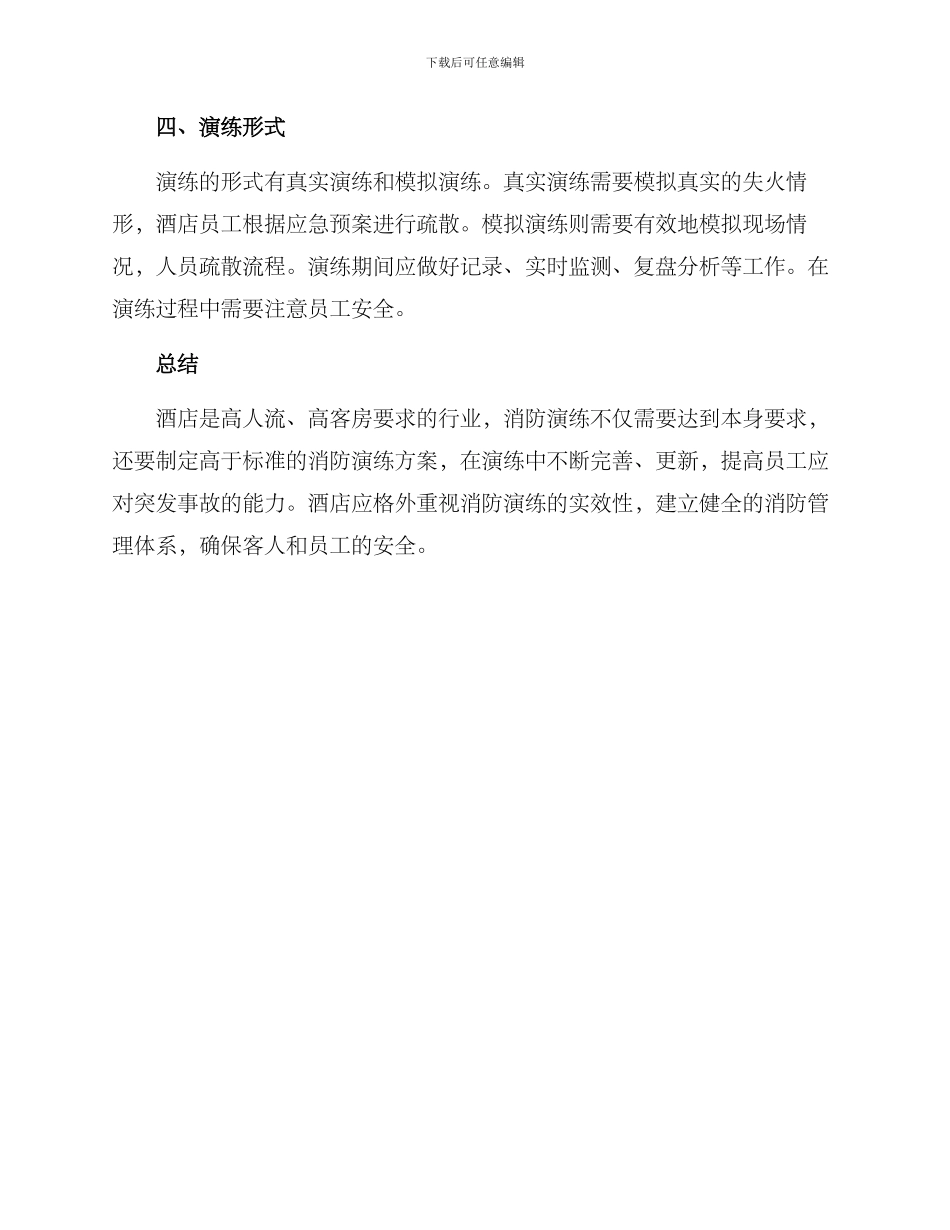 下载后可任意编辑

四、演练形式

演练的形式有真实演练和模拟演练。真实演练需要模拟真实的失火情形，酒店员工根据应急预案进行疏散。模拟演练则需要有效地模拟现场情况，人员疏散流程。演练期间应做好记录、实时监测、复盘分析等工作。在演练过程中需要注意员工安全。

总结

酒店是高人流、高客房要求的行业，消防演练不仅需要达到本身要求，还要制定高于标准的消防演练方案，在演练中不断完善、更新，提高员工应对突发事故的能力。酒店应格外重视消防演练的实效性，建立健全的消防管理体系，确保客人和员工的安全。